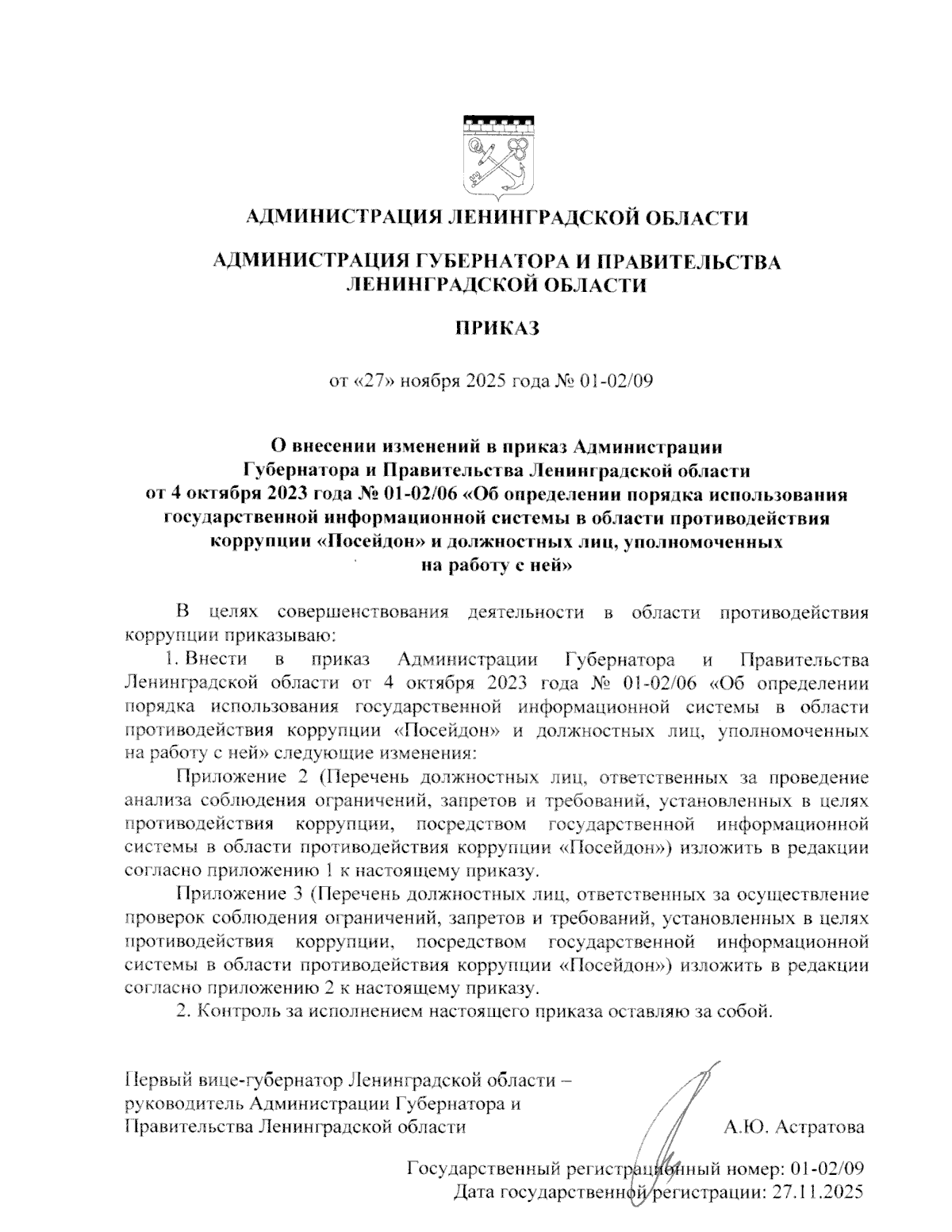 АДМИНИСТРАЦИЯ ЛЕНИНГРАДСКОЙ ОБЛАСТИ

АДМИНИСТРАЦИЯ ГУБЕРНАТОРА И ПРАВИТЕЛЬСТВА ЛЕНИНГРАДСКОЙ ОБЛАСТИ

ПРИКАЗ

от «27» ноября 2025 года № 01-02/09

О внесении изменений в приказ Администрации Губернатора и Правительства Ленинградской области от 4 октября 2023 года № 01-02/06 «Об определении порядка использования государственной информационной системы в области противодействия коррупции «Посейдон» и должностных лиц, уполномоченных на работу с ней»

В целях совершенствования деятельности в области противодействия коррупции приказываю:

1. Внести в приказ Администрации Губернатора и Правительства Ленинградской области от 4 октября 2023 года № 01-02/06 «Об определении порядка использования государственной информационной системы в области противодействия коррупции «Посейдон» и должностных лиц, уполномоченных на работу с ней» следующие изменения:

Приложение 2 (Перечень должностных лиц, ответственных за проведение анализа соблюдения ограничений, запретов и требований, установленных в целях противодействия коррупции, посредством государственной информационной системы в области противодействия коррупции «Посейдон») изложить в редакции согласно приложению 1 к настоящему приказу.

Приложение 3 (Перечень должностных лиц, ответственных за осуществление проверок соблюдения ограничений, запретов и требований, установленных в целях противодействия коррупции, посредством государственной информационной системы в области противодействия коррупции «Посейдон») изложить в редакции согласно приложению 2 к настоящему приказу.

2. Контроль за исполнением настоящего приказа оставляю за собой.

Первый вице-губернатор Ленинградской области – руководитель Администрации Губернатора и Правительства Ленинградской области А.Ю. Астратова

Государственный регистрационный номер: 01-02/09
Дата государственной регистрации: 27.11.2025